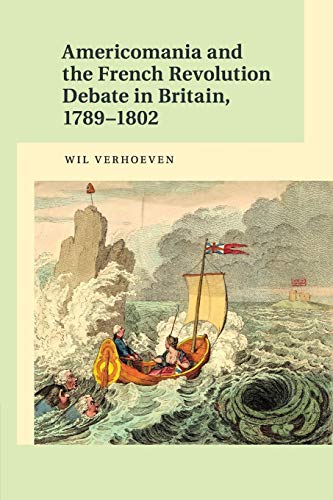 Americomania and the French Revolution Debate in Britain, 1789–1802

WIL VERHOEVEN